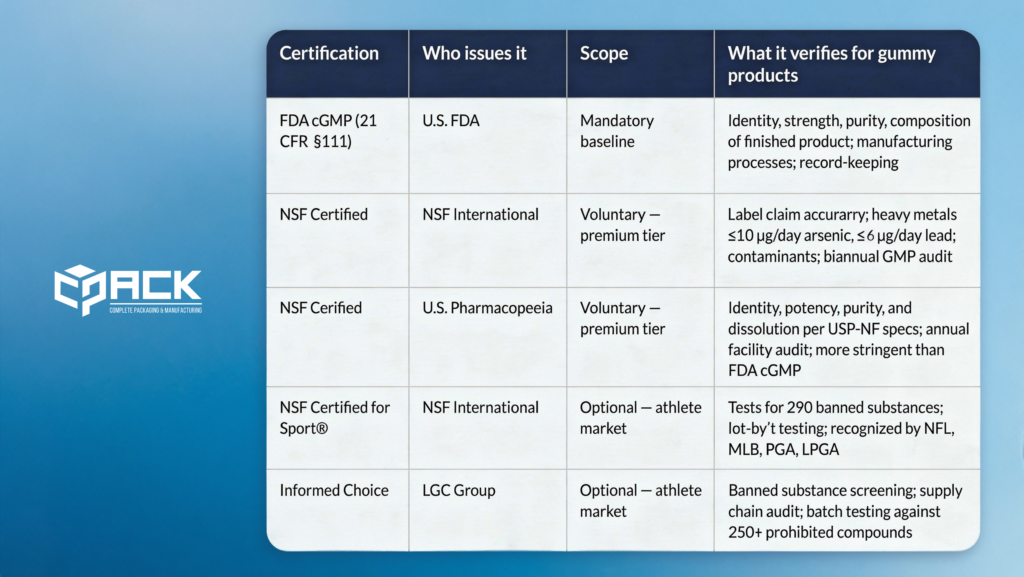 CPACK
COMPLETE PACKAGING & MANUFACTURING

| Certification | Who issues it | Scope | What it verifies for gummy products |
|---|---|---|---|
| FDA cGMP (21 CFR §111) | U.S. FDA | Mandatory baseline | Identity, strength, purity, composition of finished product; manufacturing processes; record-keeping |
| NSF Certified | NSF International | Voluntary — premium tier | Label claim accurarry; heavy metals ≤10 µg/day arsenic, ≤6 µg/day lead; contaminants; biannual GMP audit |
| NSF Cerified | U.S. Pharmacopeeia | Voluntary — premium tier | Identity, potency, purity, and dissolution per USP-NF specs; annual facility audit; more stringent than FDA cGMP |
| NSF Certified for Sport® | NSF International | Optional — athlete market | Tests for 290 banned substances; lot-by't testing; recognized by NFL, MLB, PGA, LPGA |
| Informed Choice | LGC Group | Optional — athlete market | Banned substance screening; supply chain audit; batch testing against 250+ prohibited compounds |